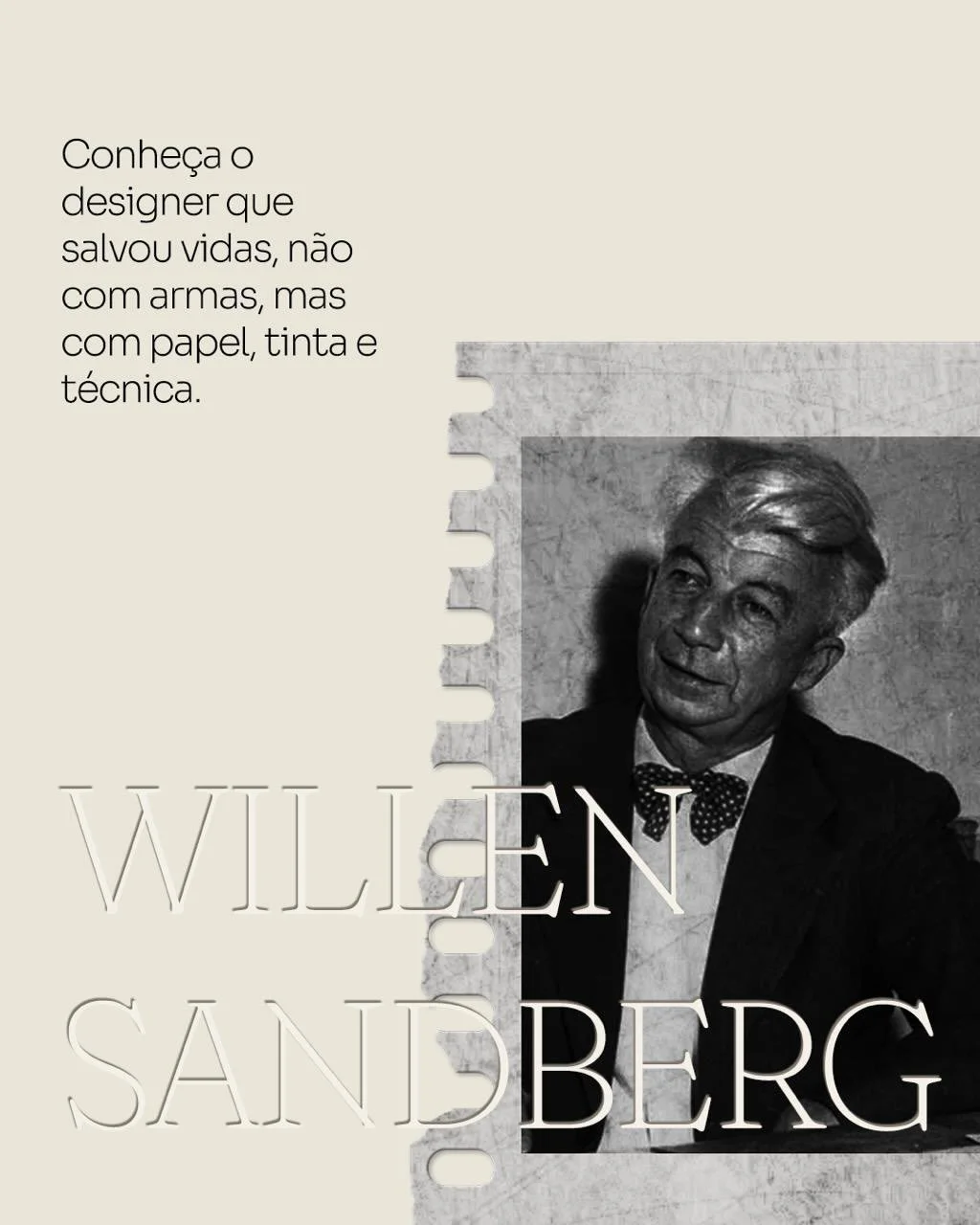 Conheça o designer que salvou vidas, não com armas, mas com papel, tinta e técnica.

WILLEN SANDBERG